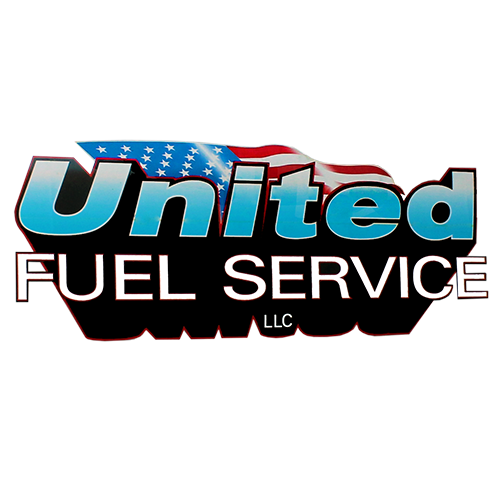 United
FUEL SERVICE
LLC